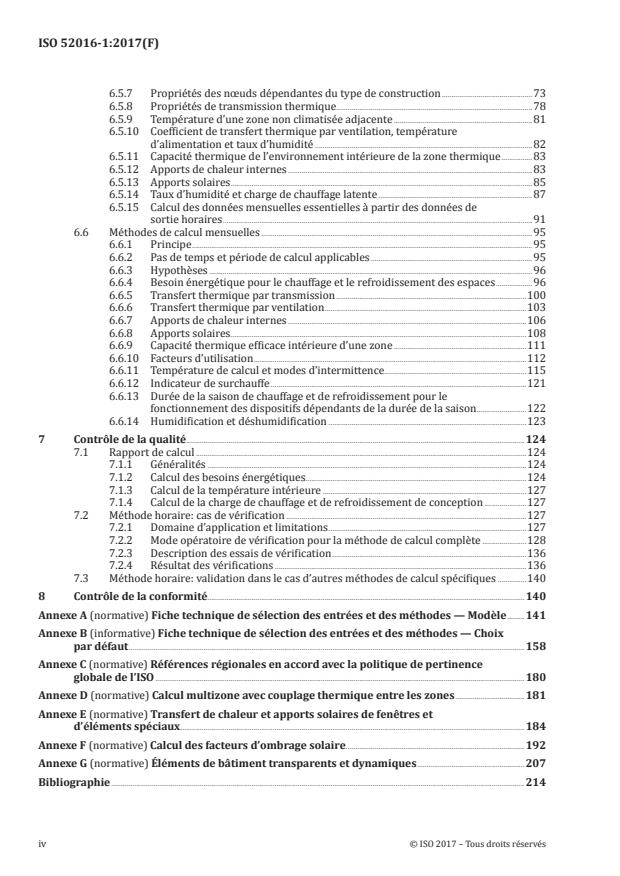 ISO 52016-1:2017(F)

6.5.7 Propriétés des nœuds dépendantes du type de construction 73
6.5.8 Propriétés de transmission thermique 78
6.5.9 Température d'une zone non climatisée adjacente 81
6.5.10 Coefficient de transfert thermique par ventilation, température d'alimentation et taux d'humidité 82
6.5.11 Capacité thermique de l'environnement intérieure de la zone thermique 83
6.5.12 Apports de chaleur internes 83
6.5.13 Apports solaires 85
6.5.14 Taux d'humidité et charge de chauffage latente 87
6.5.15 Calcul des données mensuelles essentielles à partir des données de sortie horaires 91
6.6 Méthodes de calcul mensuelles 95
6.6.1 Principe 95
6.6.2 Pas de temps et période de calcul applicables 95
6.6.3 Hypothèses 96
6.6.4 Besoin énergétique pour le chauffage et le refroidissement des espaces 96
6.6.5 Transfert thermique par transmission 100
6.6.6 Transfert thermique par ventilation 103
6.6.7 Apports de chaleur internes 106
6.6.8 Apports solaires 108
6.6.9 Capacité thermique efficace intérieure d'une zone 111
6.6.10 Facteurs d'utilisation 112
6.6.11 Température de calcul et modes d'intermittence 115
6.6.12 Indicateur de surchauffe 121
6.6.13 Durée de la saison de chauffage et de refroidissement pour le fonctionnement des dispositifs dépendants de la durée de la saison 122
6.6.14 Humidification et déshumidification 123
7 Contrôle de la qualité 124
7.1 Rapport de calcul 124
7.1.1 Généralités 124
7.1.2 Calcul des besoins énergétiques 124
7.1.3 Calcul de la température intérieure 127
7.1.4 Calcul de la charge de chauffage et de refroidissement de conception 127
7.2 Méthode horaire: cas de vérification 127
7.2.1 Domaine d'application et limitations 127
7.2.2 Mode opératoire de vérification pour la méthode de calcul complète 128
7.2.3 Description des essais de vérification 136
7.2.4 Résultat des vérifications 136
7.3 Méthode horaire: validation dans le cas d'autres méthodes de calcul spécifiques 140
8 Contrôle de la conformité 140
Annexe A (normative) Fiche technique de sélection des entrées et des méthodes — Modèle 141
Annexe B (informative) Fiche technique de sélection des entrées et des méthodes — Choix par défaut 158
Annexe C (normative) Références régionales en accord avec la politique de pertinence globale de l'ISO 180
Annexe D (normative) Calcul multizone avec couplage thermique entre les zones 181
Annexe E (normative) Transfert de chaleur et apports solaires de fenêtres et d'éléments spéciaux 184
Annexe F (normative) Calcul des facteurs d'ombrage solaire 192
Annexe G (normative) Éléments de bâtiment transparents et dynamiques 207
Bibliographie 214

iv © ISO 2017 – Tous droits réservés